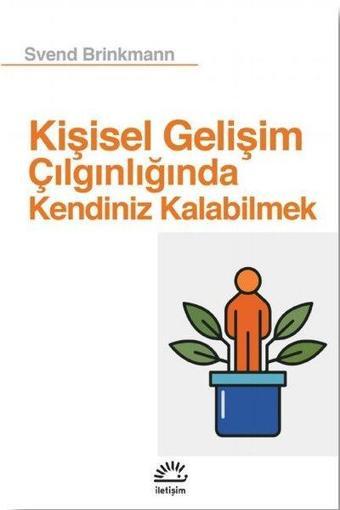 Svend Brinkmann

Kişisel Gelişim Çılgınlığında Kendiniz Kalabilmek

iletişim